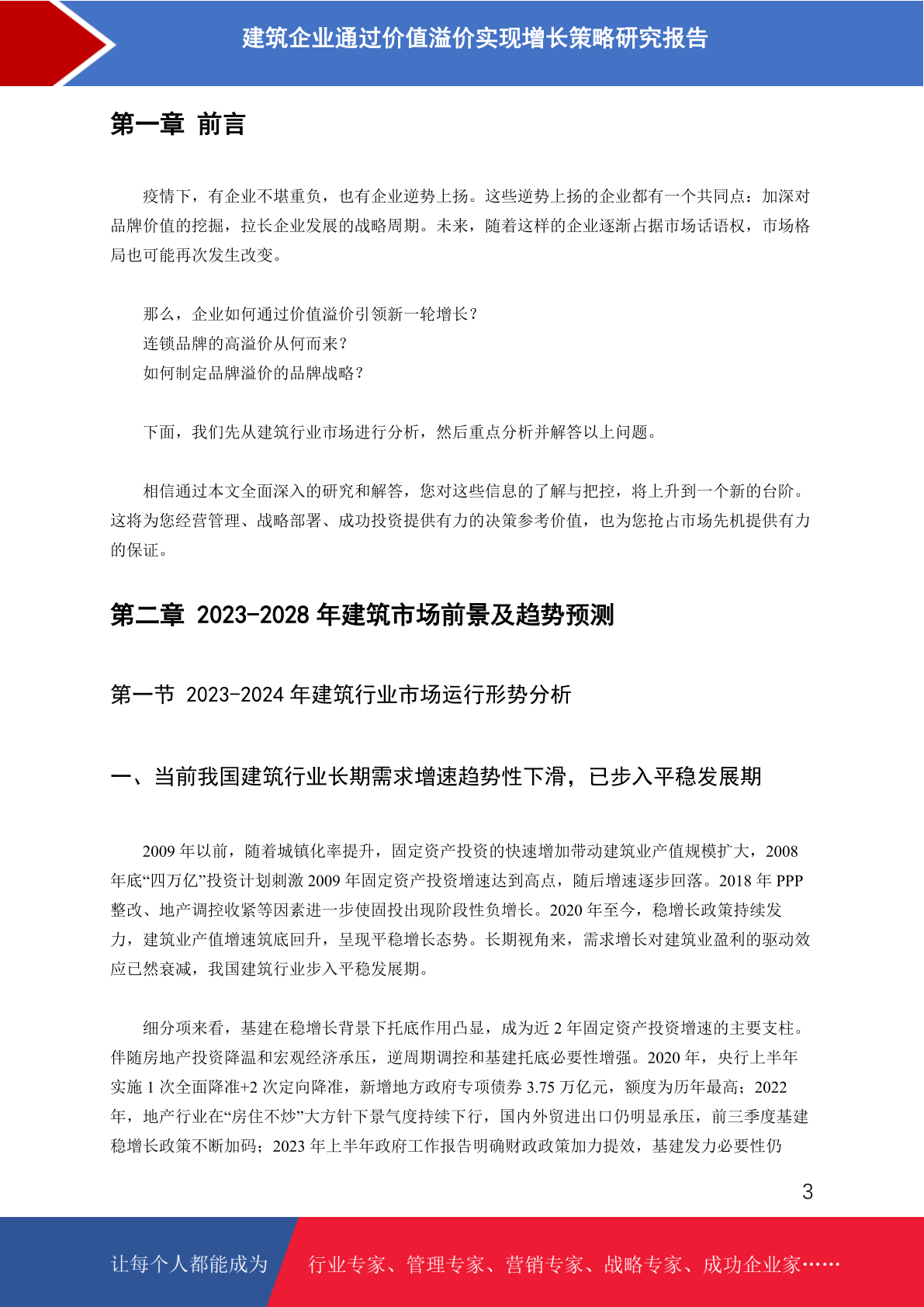 建筑企业通过价值溢价实现增长策略研究报告

第一章 前言

疫情下，有企业不堪重负，也有企业逆势上扬。这些逆势上扬的企业都有一个共同点：加深对品牌价值的挖掘，拉长企业发展的战略周期。未来，随着这样的企业逐渐占据市场话语权，市场格局也可能再次发生改变。

那么，企业如何通过价值溢价引领新一轮增长？
连锁品牌的高溢价从何而来？
如何制定品牌溢价的品牌战略？

下面，我们先从建筑行业市场进行分析，然后重点分析并解答以上问题。

相信通过本文全面深入的研究和解答，您对这些信息的了解与把控，将上升到一个新的台阶。这将为您经营管理、战略部署、成功投资提供有力的决策参考价值，也为您抢占市场先机提供有力的保证。

第二章 2023-2028 年建筑市场前景及趋势预测

第一节 2023-2024 年建筑行业市场运行形势分析

一、当前我国建筑行业长期需求增速趋势性下滑，已步入平稳发展期

2009 年以前，随着城镇化率提升，固定资产投资的快速增加带动建筑业产值规模扩大，2008 年底“四万亿”投资计划刺激 2009 年固定资产投资增速达到高点，随后增速逐步回落。2018 年 PPP 整改、地产调控收紧等因素进一步使固投出现阶段性负增长。2020 年至今，稳增长政策持续发力，建筑业产值增速筑底回升，呈现平稳增长态势。长期视角来，需求增长对建筑业盈利的驱动效应已然衰减，我国建筑行业步入平稳发展期。

细分项来看，基建在稳增长背景下托底作用凸显，成为近 2 年固定资产投资增速的主要支柱。伴随房地产投资降温和宏观经济承压，逆周期调控和基建托底必要性增强。2020 年，央行上半年实施 1 次全面降准+2 次定向降准，新增地方政府专项债券 3.75 万亿元，额度为历年最高；2022 年，地产行业在“房住不炒”大方针下景气度持续下行，国内外贸进出口仍明显承压，前三季度基建稳增长政策不断加码；2023 年上半年政府工作报告明确财政政策加力提效，基建发力必要性仍

3

让每个人都能成为 行业专家、管理专家、营销专家、战略专家、成功企业家……